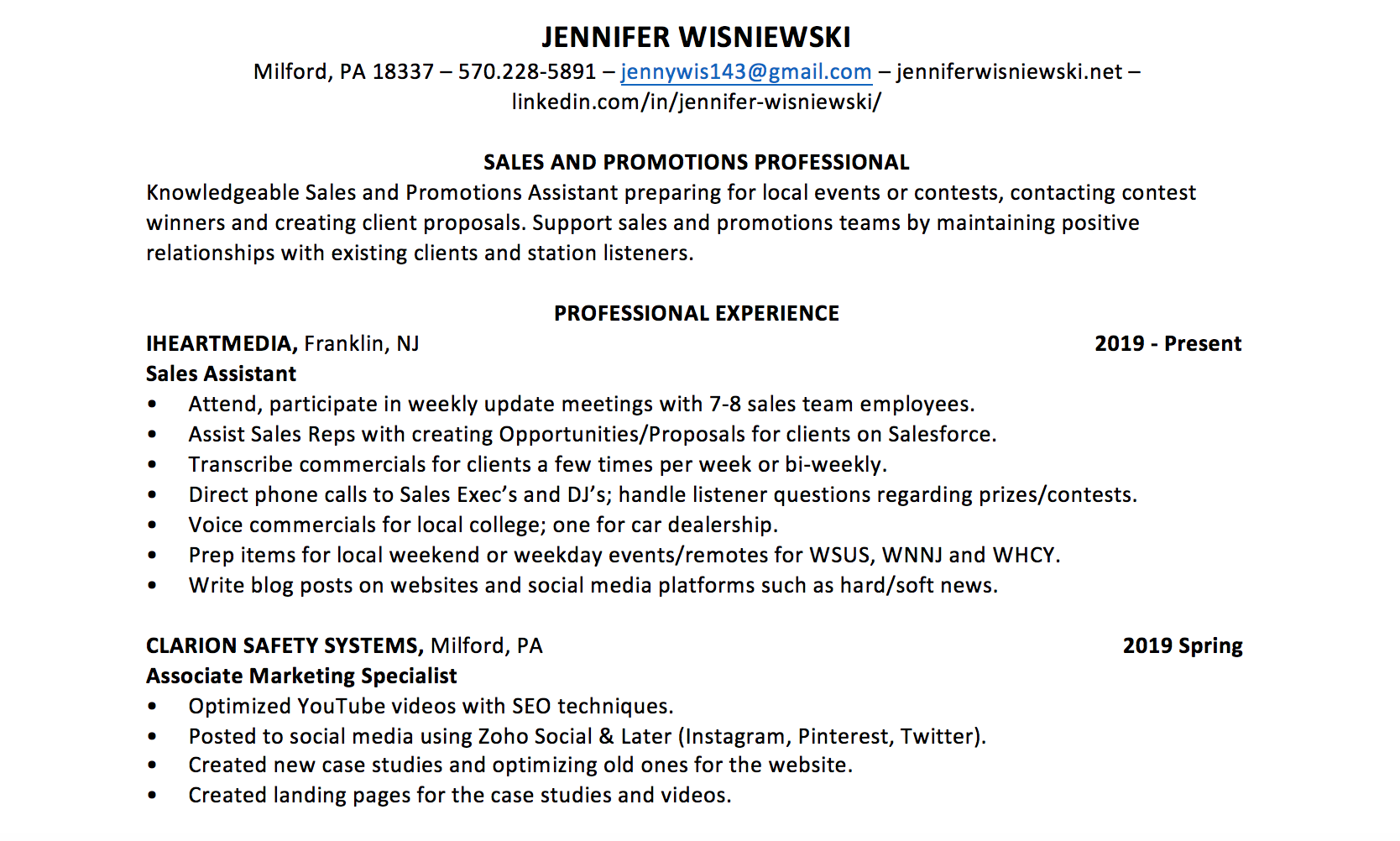 JENNIFER WISNIEWSKI
Milford, PA 18337 – 570.228-5891 – jennywis143@gmail.com – jenniferwisniewski.net – linkedin.com/in/jennifer-wisniewski/

SALES AND PROMOTIONS PROFESSIONAL
Knowledgeable Sales and Promotions Assistant preparing for local events or contests, contacting contest winners and creating client proposals. Support sales and promotions teams by maintaining positive relationships with existing clients and station listeners.

PROFESSIONAL EXPERIENCE
IHEARTMEDIA, Franklin, NJ 2019 - Present
Sales Assistant
• Attend, participate in weekly update meetings with 7-8 sales team employees.
• Assist Sales Reps with creating Opportunities/Proposals for clients on Salesforce.
• Transcribe commercials for clients a few times per week or bi-weekly.
• Direct phone calls to Sales Exec's and DJ's; handle listener questions regarding prizes/contests.
• Voice commercials for local college; one for car dealership.
• Prep items for local weekend or weekday events/remotes for WSUS, WNNJ and WHCY.
• Write blog posts on websites and social media platforms such as hard/soft news.

CLARION SAFETY SYSTEMS, Milford, PA 2019 Spring
Associate Marketing Specialist
• Optimized YouTube videos with SEO techniques.
• Posted to social media using Zoho Social & Later (Instagram, Pinterest, Twitter).
• Created new case studies and optimizing old ones for the website.
• Created landing pages for the case studies and videos.